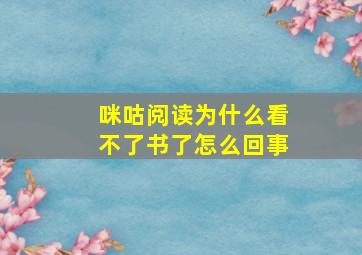 咪咕阅读为什么看不了书了怎么回事